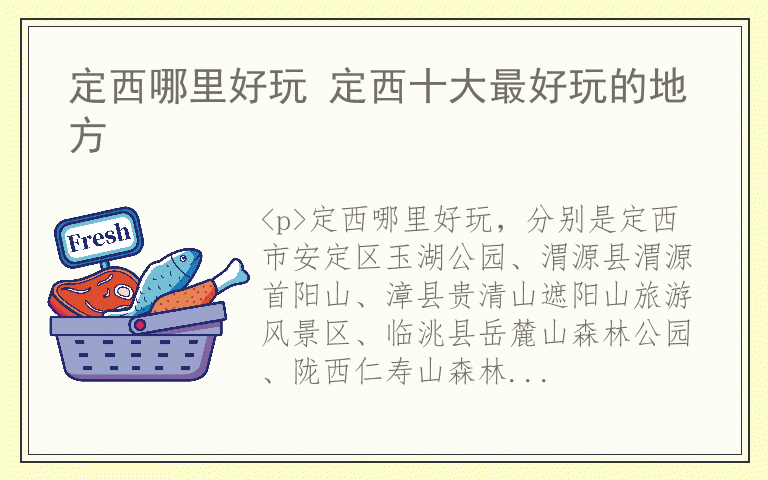 定西哪里好玩 定西十大最好玩的地方

Fresh

<p>定西哪里好玩，分别是定西市安定区玉湖公园、渭源县渭源首阳山、漳县贵清山遮阳山旅游风景区、临洮县岳麓山森林公园、陇西仁寿山森林...